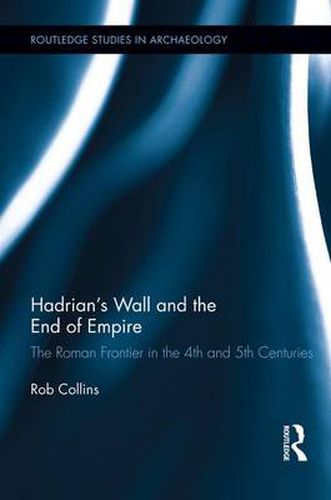 ROUTLEDGE STUDIES IN ARCHAEOLOGY

Hadrian's Wall and the End of Empire

The Roman Frontier in the 4th and 5th Centuries

Rob Collins

ROUTLEDGE